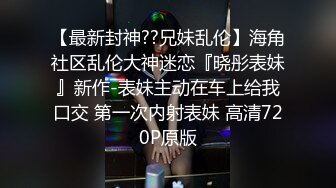 【最新封神??兄妹乱伦】海角社区乱伦大神迷恋『晓彤表妹』新作-表妹主动在车上给我口交 第一次内射表妹 高清720P原版